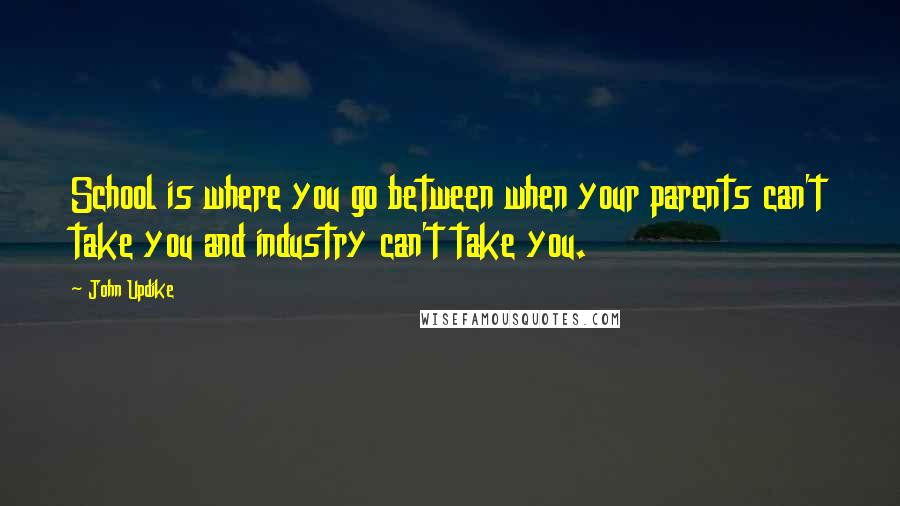 School is where you go between when your parents can't take you and industry can't take you.

- John Updike

WISEFAMOUSQUOTES.COM